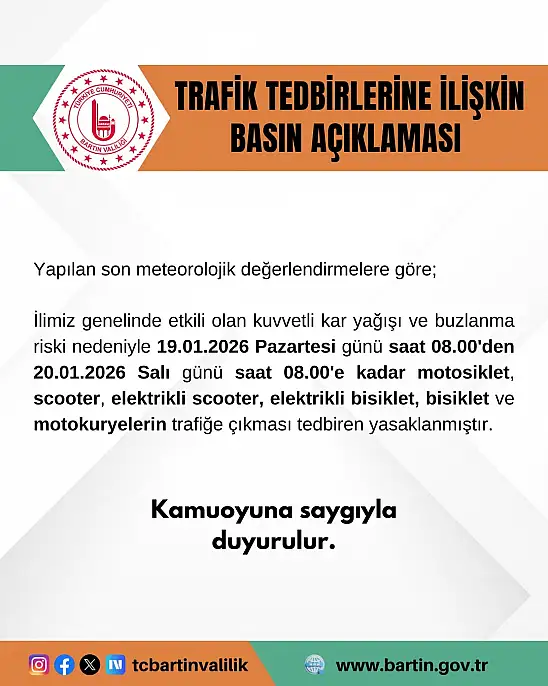 TÜRKİYE CUMHURİYETİ
BARTIN VALİLİĞİ

TRAFİK TEDBİRLERİNE İLİŞKİN BASIN AÇIKLAMASI

Yapılan son meteorolojik değerlendirmelere göre;

İlimiz genelinde etkili olan kuvvetli kar yağışı ve buzlanma riski nedeniyle 19.01.2026 Pazartesi günü saat 08.00'den 20.01.2026 Salı günü saat 08.00'e kadar motosiklet, scooter, elektrikli scooter, elektrikli bisiklet, bisiklet ve motokuryelerin trafiğe çıkması tedbiren yasaklanmıştır.

Kamuoyuna saygıyla duyurulur.

tcbartinvalilik

www.bartin.gov.tr